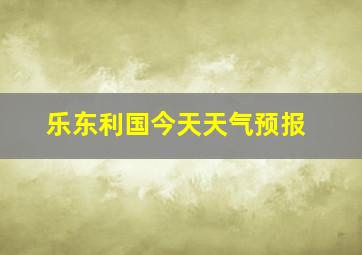 乐东利国今天天气预报